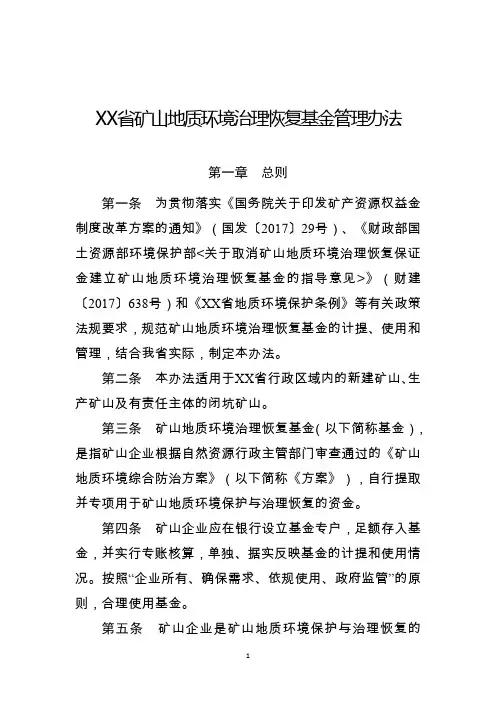 XX省矿山地质环境治理恢复基金管理办法

第一章　总则

第一条　为贯彻落实《国务院关于印发矿产资源权益金制度改革方案的通知》（国发〔2017〕29号）、《财政部国土资源部环境保护部<关于取消矿山地质环境治理恢复保证金建立矿山地质环境治理恢复基金的指导意见>》（财建〔2017〕638号）和《XX省地质环境保护条例》等有关政策法规要求，规范矿山地质环境治理恢复基金的计提、使用和管理，结合我省实际，制定本办法。

第二条　本办法适用于XX省行政区域内的新建矿山、生产矿山及有责任主体的闭坑矿山。

第三条　矿山地质环境治理恢复基金（以下简称基金），是指矿山企业根据自然资源行政主管部门审查通过的《矿山地质环境综合防治方案》（以下简称《方案》），自行提取并专项用于矿山地质环境保护与治理恢复的资金。

第四条　矿山企业应在银行设立基金专户，足额存入基金，并实行专账核算，单独、据实反映基金的计提和使用情况。按照“企业所有、确保需求、依规使用、政府监管”的原则，合理使用基金。

第五条　矿山企业是矿山地质环境保护与治理恢复的

1